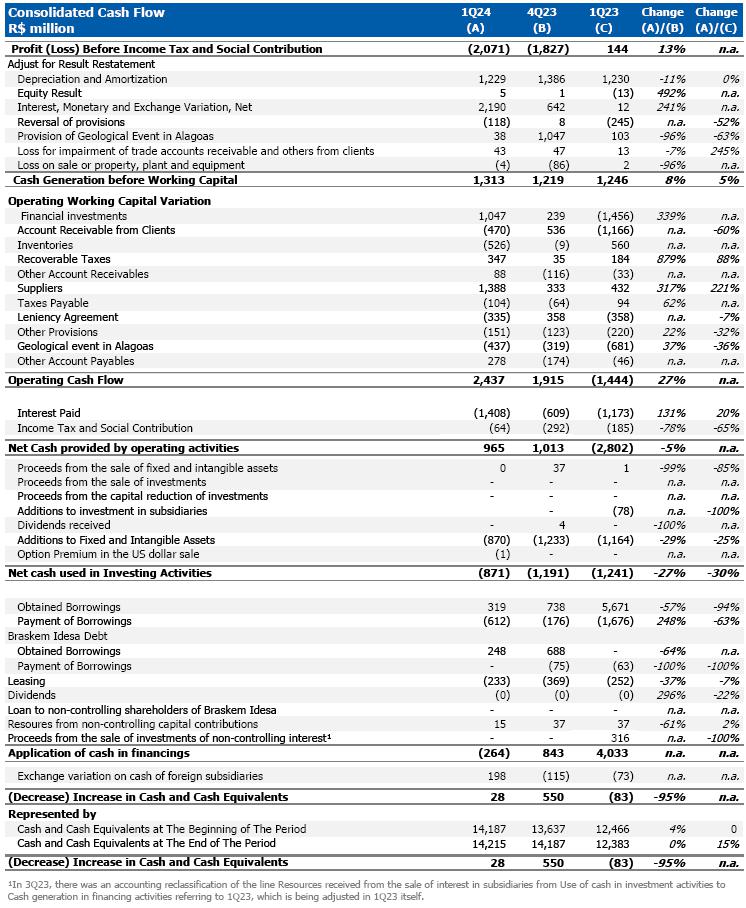 | Consolidated Cash Flow R$ million | 1Q24 (A) | 4Q23 (B) | 1Q23 (C) | Change (A)/(B) | Change (A)/(C) |
|---|---|---|---|---|---|
| Profit (Loss) Before Income Tax and Social Contribution | (2,071) | (1,827) | 144 | 13% | n.a. |
| Adjust for Result Restatement | | | | | |
| Depreciation and Amortization | 1,229 | 1,386 | 1,230 | -11% | 0% |
| Equity Result | 5 | 1 | (13) | 492% | n.a. |
| Interest, Monetary and Exchange Variation, Net | 2,190 | 642 | 12 | 241% | n.a. |
| Reversal of provisions | (118) | 8 | (245) | n.a. | -52% |
| Provision of Geological Event in Alagoas | 38 | 1,047 | 103 | -96% | -63% |
| Loss for impairment of trade accounts receivable and others from clients | 43 | 47 | 13 | -7% | 245% |
| Loss on sale or property, plant and equipment | (4) | (86) | 2 | -96% | n.a. |
| Cash Generation before Working Capital | 1,313 | 1,219 | 1,246 | 8% | 5% |
| Operating Working Capital Variation | | | | | |
| Financial investments | 1,047 | 239 | (1,456) | 339% | n.a. |
| Account Receivable from Clients | (470) | 536 | (1,166) | n.a. | -60% |
| Inventories | (526) | (9) | 560 | n.a. | n.a. |
| Recoverable Taxes | 347 | 35 | 184 | 879% | 88% |
| Other Account Receivables | 88 | (116) | (33) | n.a. | n.a. |
| Suppliers | 1,388 | 333 | 432 | 317% | 221% |
| Taxes Payable | (104) | (64) | 94 | 62% | n.a. |
| Leniency Agreement | (335) | 358 | (358) | n.a. | -7% |
| Other Provisions | (151) | (123) | (220) | 22% | -32% |
| Geological event in Alagoas | (437) | (319) | (681) | 37% | -36% |
| Other Account Payables | 278 | (174) | (46) | n.a. | n.a. |
| Operating Cash Flow | 2,437 | 1,915 | (1,444) | 27% | n.a. |
| Interest Paid | (1,408) | (609) | (1,173) | 131% | 20% |
| Income Tax and Social Contribution | (64) | (292) | (185) | -78% | -65% |
| Net Cash provided by operating activities | 965 | 1,013 | (2,802) | -5% | n.a. |
| Proceeds from the sale of fixed and intangible assets | 0 | 37 | 1 | -99% | -85% |
| Proceeds from the sale of investments | - | - | - | n.a. | n.a. |
| Proceeds from the capital reduction of investments | - | - | - | n.a. | n.a. |
| Additions to investment in subsidiaries | | - | (78) | n.a. | -100% |
| Dividends received | - | 4 | - | -100% | n.a. |
| Additions to Fixed and Intangible Assets | (870) | (1,233) | (1,164) | -29% | -25% |
| Option Premium in the US dollar sale | (1) | - | - | n.a. | n.a. |
| Net cash used in Investing Activities | (871) | (1,191) | (1,241) | -27% | -30% |
| Obtained Borrowings | 319 | 738 | 5,671 | -57% | -94% |
| Payment of Borrowings | (612) | (176) | (1,676) | 248% | -63% |
| Braskem Idesa Debt | | | | | |
| Obtained Borrowings | 248 | 688 | - | -64% | n.a. |
| Payment of Borrowings | - | (75) | (63) | -100% | -100% |
| Leasing | (233) | (369) | (252) | -37% | -7% |
| Dividends | (0) | (0) | (0) | 296% | -22% |
| Loan to non-controlling shareholders of Braskem Idesa | - | - | - | n.a. | n.a. |
| Resoures from non-controlling capital contributions | 15 | 37 | 37 | -61% | 2% |
| Proceeds from the sale of investments of non-controlling interest¹ | - | - | 316 | n.a. | -100% |
| Application of cash in financings | (264) | 843 | 4,033 | n.a. | n.a. |
| Exchange variation on cash of foreign subsidiaries | 198 | (115) | (73) | n.a. | n.a. |
| (Decrease) Increase in Cash and Cash Equivalents | 28 | 550 | (83) | -95% | n.a. |
| Represented by | | | | | |
| Cash and Cash Equivalents at The Beginning of The Period | 14,187 | 13,637 | 12,466 | 4% | 0 |
| Cash and Cash Equivalents at The End of The Period | 14,215 | 14,187 | 12,383 | 0% | 15% |
| (Decrease) Increase in Cash and Cash Equivalents | 28 | 550 | (83) | -95% | n.a. |

¹In 3Q23, there was an accounting reclassification of the line Resources received from the sale of interest in subsidiaries from Use of cash in investment activities to Cash generation in financing activities referring to 1Q23, which is being adjusted in 1Q23 itself.